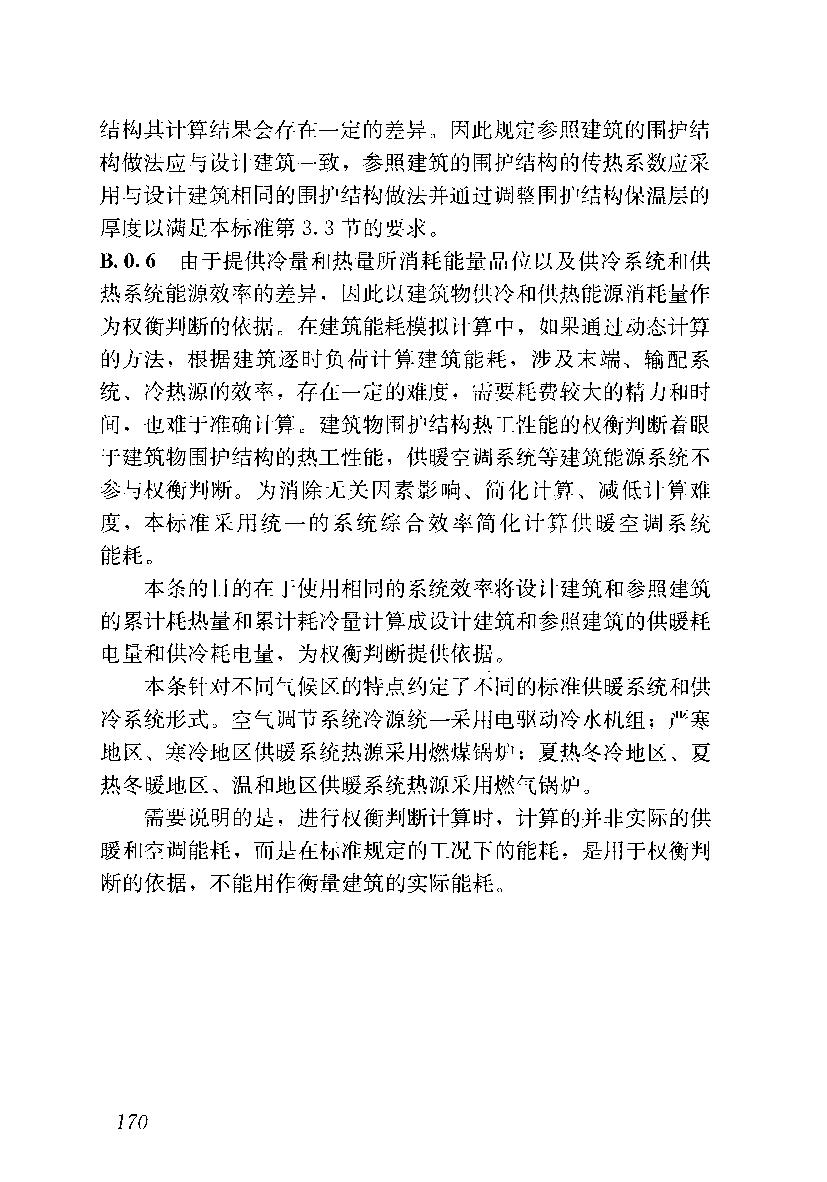 结构其计算结果会存在一定的差异。因此规定参照建筑的围护结构做法应与设计建筑一致，参照建筑的围护结构的传热系数应采用与设计建筑相同的围护结构做法并通过调整围护结构保温层的厚度以满足本标准第 3.3 节的要求。

B.0.6　由于提供冷量和热量所消耗能量品位以及供冷系统和供热系统能源效率的差异，因此以建筑物供冷和供热能源消耗量作为权衡判断的依据。在建筑能耗模拟计算中，如果通过动态计算的方法，根据建筑逐时负荷计算建筑能耗，涉及末端、输配系统、冷热源的效率，存在一定的难度，需要耗费较大的精力和时间，也难于准确计算。建筑物围护结构热工性能的权衡判断着眼于建筑物围护结构的热工性能，供暖空调系统等建筑能源系统不参与权衡判断。为消除无关因素影响、简化计算、减低计算难度，本标准采用统一的系统综合效率简化计算供暖空调系统能耗。

本条的目的在于使用相同的系统效率将设计建筑和参照建筑的累计耗热量和累计耗冷量计算成设计建筑和参照建筑的供暖耗电量和供冷耗电量，为权衡判断提供依据。

本条针对不同气候区的特点约定了不同的标准供暖系统和供冷系统形式。空气调节系统冷源统一采用电驱动冷水机组；严寒地区、寒冷地区供暖系统热源采用燃煤锅炉；夏热冬冷地区、夏热冬暖地区、温和地区供暖系统热源采用燃气锅炉。

需要说明的是，进行权衡判断计算时，计算的并非实际的供暖和空调能耗，而是在标准规定的工况下的能耗，是用于权衡判断的依据，不能用作衡量建筑的实际能耗。

170